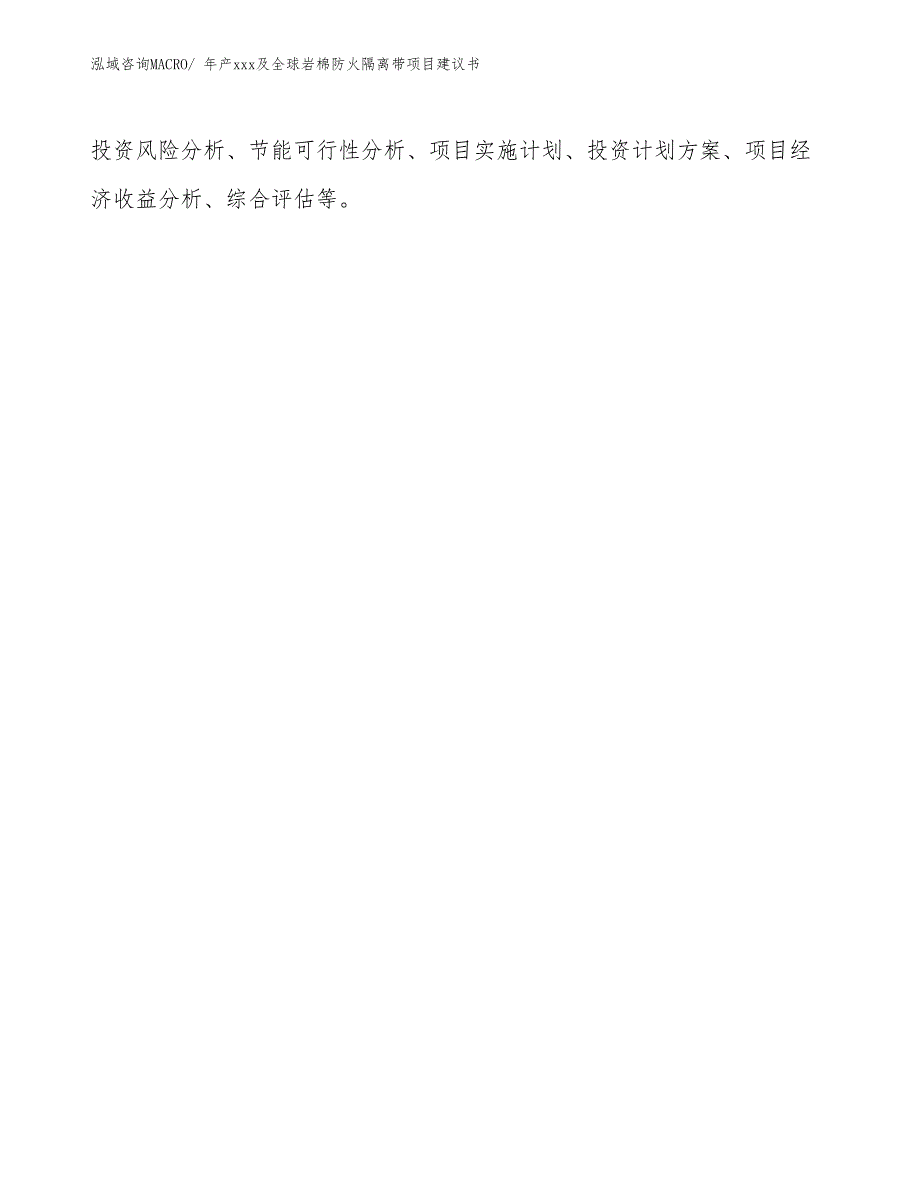 泓域咨询MACRO/ 年产xxx及全球岩棉防火隔离带项目建议书

投资风险分析、节能可行性分析、项目实施计划、投资计划方案、项目经济收益分析、综合评估等。